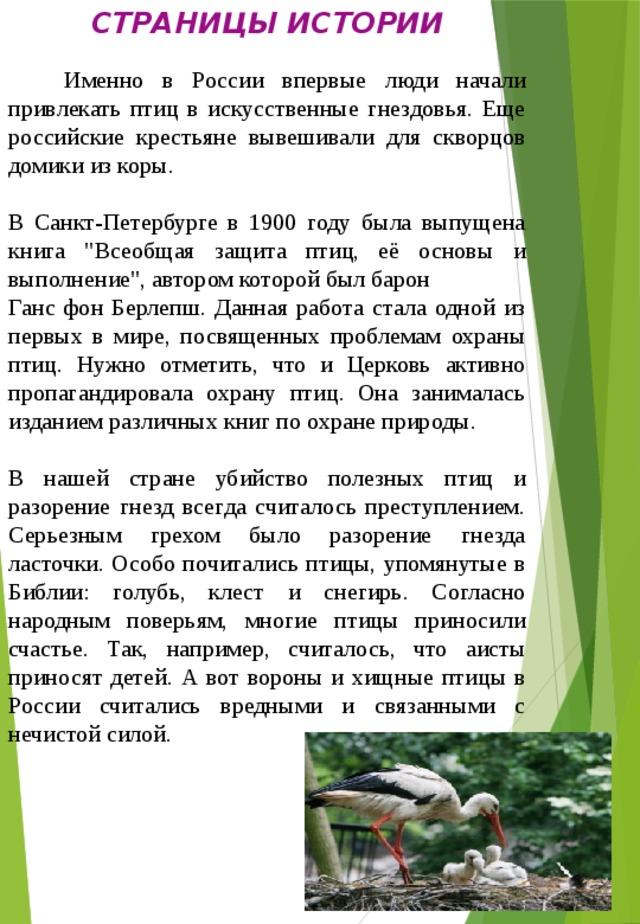 СТРАНИЦЫ ИСТОРИИ

Именно в России впервые люди начали привлекать птиц в искусственные гнездовья. Еще российские крестьяне вывешивали для скворцов домики из коры.

В Санкт-Петербурге в 1900 году была выпущена книга "Всеобщая защита птиц, её основы и выполнение", автором которой был барон Ганс фон Берлепш. Данная работа стала одной из первых в мире, посвященных проблемам охраны птиц. Нужно отметить, что и Церковь активно пропагандировала охрану птиц. Она занималась изданием различных книг по охране природы.

В нашей стране убийство полезных птиц и разорение гнезд всегда считалось преступлением. Серьезным грехом было разорение гнезда ласточки. Особо почитались птицы, упомянутые в Библии: голубь, клест и снегирь. Согласно народным поверьям, многие птицы приносили счастье. Так, например, считалось, что аисты приносят детей. А вот вороны и хищные птицы в России считались вредными и связанными с нечистой силой.